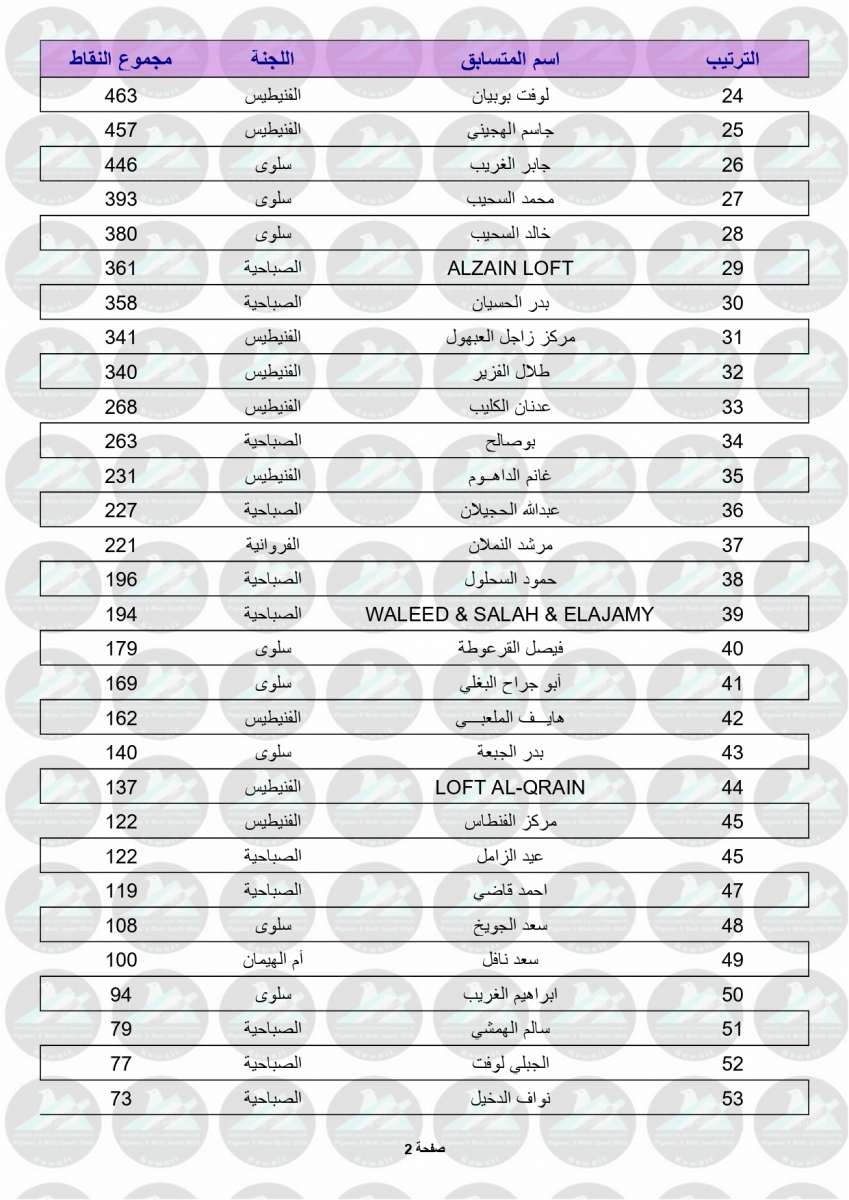 | الترتيب | اسم المتسابق | اللجنة | مجموع النقاط |
|---|---|---|---|
| 24 | لوفت بوبيان | الفنيطيس | 463 |
| 25 | جاسم الهجيني | الفنيطيس | 457 |
| 26 | جابر الغريب | سلوى | 446 |
| 27 | محمد السحيب | سلوى | 393 |
| 28 | خالد السحيب | سلوى | 380 |
| 29 | ALZAIN LOFT | الصباحية | 361 |
| 30 | بدر الحسيان | الصباحية | 358 |
| 31 | مركز زاجل العبهول | الفنيطيس | 341 |
| 32 | طلال الفزير | الفنيطيس | 340 |
| 33 | عدنان الكليب | الفنيطيس | 268 |
| 34 | بوصالح | الصباحية | 263 |
| 35 | غانم الداهـوم | الفنيطيس | 231 |
| 36 | عبدالله الحجيلان | الصباحية | 227 |
| 37 | مرشد النملان | الفروانية | 221 |
| 38 | حمود السحلول | الصباحية | 196 |
| 39 | WALEED & SALAH & ELAJAMY | الصباحية | 194 |
| 40 | فيصل القرعوطة | سلوى | 179 |
| 41 | أبو جراح البغلي | سلوى | 169 |
| 42 | هايــف الملعبــي | الفنيطيس | 162 |
| 43 | بدر الجبعة | سلوى | 140 |
| 44 | LOFT AL-QRAIN | الفنيطيس | 137 |
| 45 | مركز الفنطاس | الفنيطيس | 122 |
| 45 | عيد الزامل | الصباحية | 122 |
| 47 | احمد قاضي | الصباحية | 119 |
| 48 | سعد الجويخ | سلوى | 108 |
| 49 | سعد نافل | أم الهيمان | 100 |
| 50 | ابراهيم الغريب | سلوى | 94 |
| 51 | سالم الهمشي | الصباحية | 79 |
| 52 | الجبلي لوفت | الصباحية | 77 |
| 53 | نواف الدخيل | الصباحية | 73 |

صفحة 2